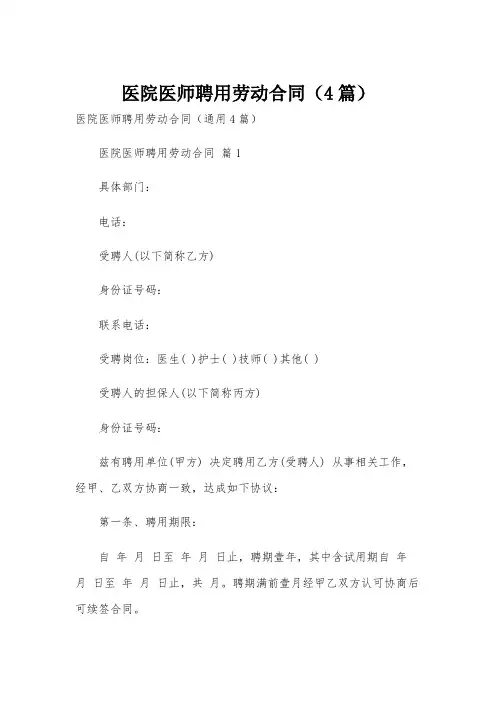 医院医师聘用劳动合同（4篇）

医院医师聘用劳动合同（通用4篇）

医院医师聘用劳动合同 篇1

具体部门：

电话：

受聘人(以下简称乙方)

身份证号码：

联系电话：

受聘岗位：医生( )护士( )技师( )其他( )

受聘人的担保人(以下简称丙方)

身份证号码：

兹有聘用单位(甲方) 决定聘用乙方(受聘人) 从事相关工作，经甲、乙双方协商一致，达成如下协议：

第一条、聘用期限：

自 年 月 日至 年 月 日止，聘期壹年，其中含试用期自 年 月 日至 年 月 日止，共 月。聘期满前壹月经甲乙双方认可协商后可续签合同。